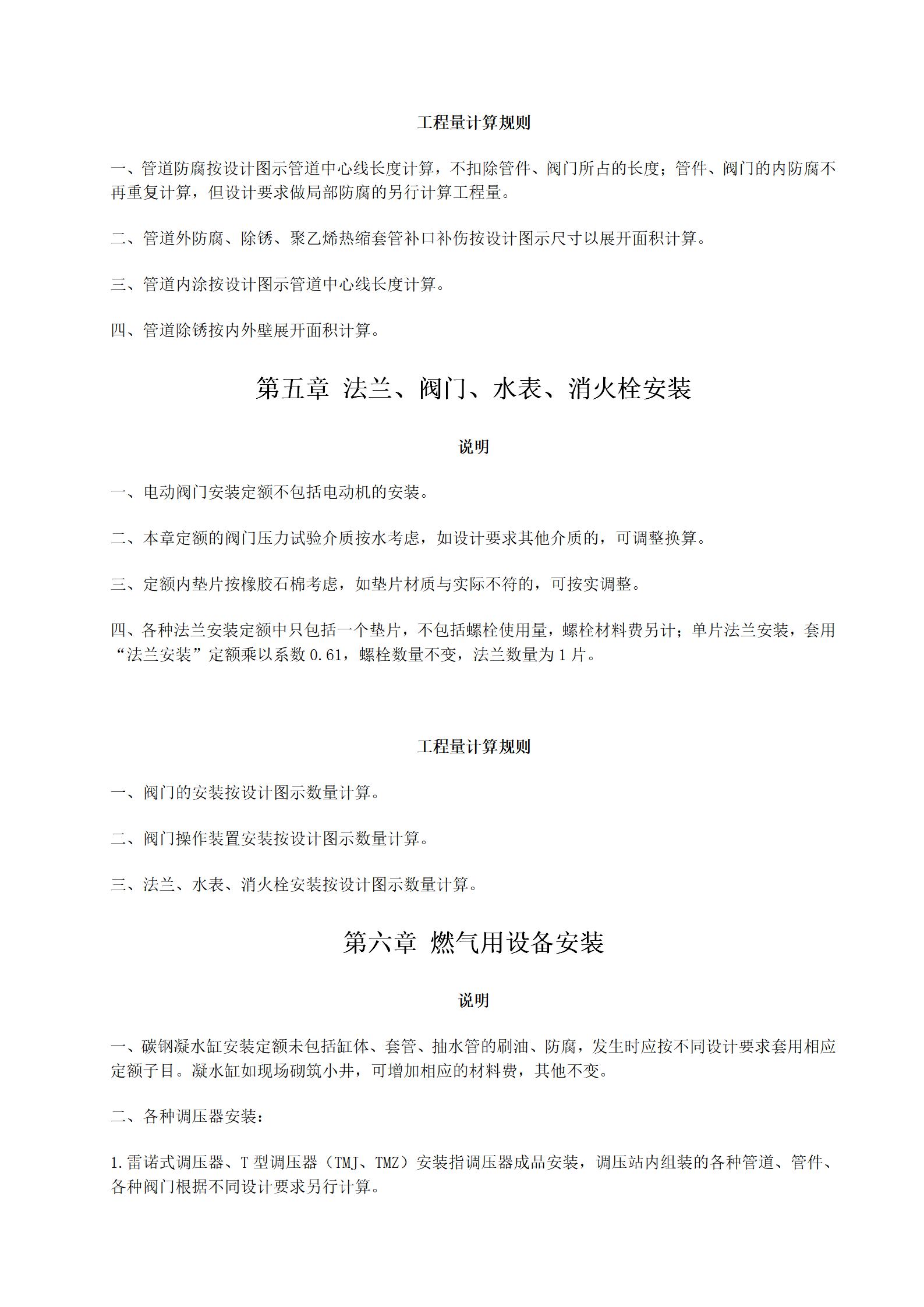 工程量计算规则

一、管道防腐按设计图示管道中心线长度计算，不扣除管件、阀门所占的长度；管件、阀门的内防腐不再重复计算，但设计要求做局部防腐的另行计算工程量。

二、管道外防腐、除锈、聚乙烯热缩套管补口补伤按设计图示尺寸以展开面积计算。

三、管道内涂按设计图示管道中心线长度计算。

四、管道除锈按内外壁展开面积计算。

第五章 法兰、阀门、水表、消火栓安装

说明

一、电动阀门安装定额不包括电动机的安装。

二、本章定额的阀门压力试验介质按水考虑，如设计要求其他介质的，可调整换算。

三、定额内垫片按橡胶石棉考虑，如垫片材质与实际不符的，可按实调整。

四、各种法兰安装定额中只包括一个垫片，不包括螺栓使用量，螺栓材料费另计；单片法兰安装，套用“法兰安装”定额乘以系数 0.61，螺栓数量不变，法兰数量为 1 片。

工程量计算规则

一、阀门的安装按设计图示数量计算。

二、阀门操作装置安装按设计图示数量计算。

三、法兰、水表、消火栓安装按设计图示数量计算。

第六章 燃气用设备安装

说明

一、碳钢凝水缸安装定额未包括缸体、套管、抽水管的刷油、防腐，发生时应按不同设计要求套用相应定额子目。凝水缸如现场砌筑小井，可增加相应的材料费，其他不变。

二、各种调压器安装：

1.雷诺式调压器、T 型调压器（TMJ、TMZ）安装指调压器成品安装，调压站内组装的各种管道、管件、各种阀门根据不同设计要求另行计算。